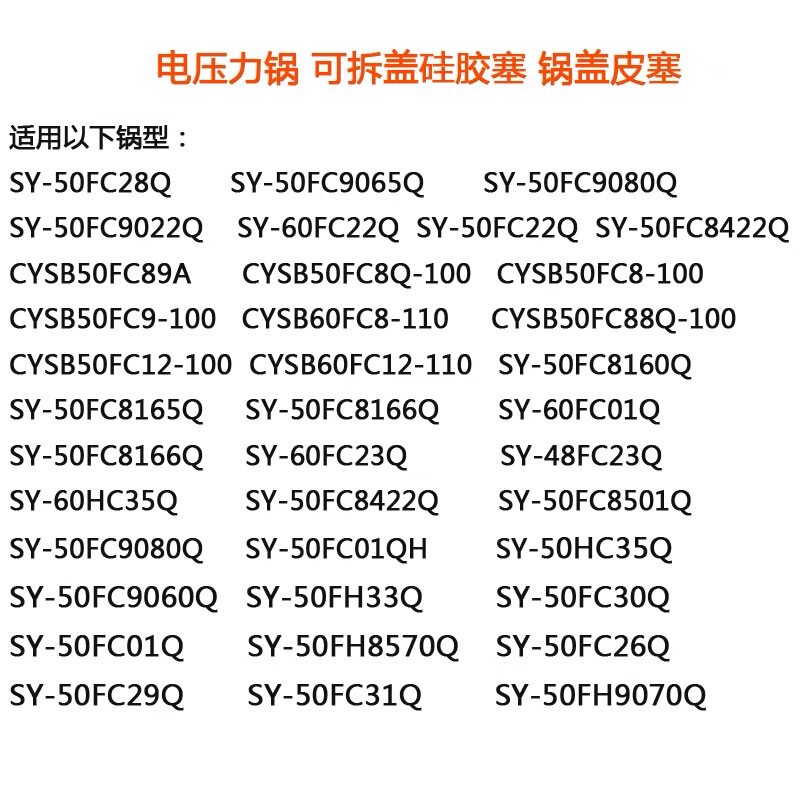 电压力锅 可拆盖硅胶塞 锅盖皮塞

适用以下锅型：

SY-50FC28Q SY-50FC9065Q SY-50FC9080Q
SY-50FC9022Q SY-60FC22Q SY-50FC22Q SY-50FC8422Q
CYSB50FC89A CYSB50FC8Q-100 CYSB50FC8-100
CYSB50FC9-100 CYSB60FC8-110 CYSB50FC88Q-100
CYSB50FC12-100 CYSB60FC12-110 SY-50FC8160Q
SY-50FC8165Q SY-50FC8166Q SY-60FC01Q
SY-50FC8166Q SY-60FC23Q SY-48FC23Q
SY-60HC35Q SY-50FC8422Q SY-50FC8501Q
SY-50FC9080Q SY-50FC01QH SY-50HC35Q
SY-50FC9060Q SY-50FH33Q SY-50FC30Q
SY-50FC01Q SY-50FH8570Q SY-50FC26Q
SY-50FC29Q SY-50FC31Q SY-50FH9070Q